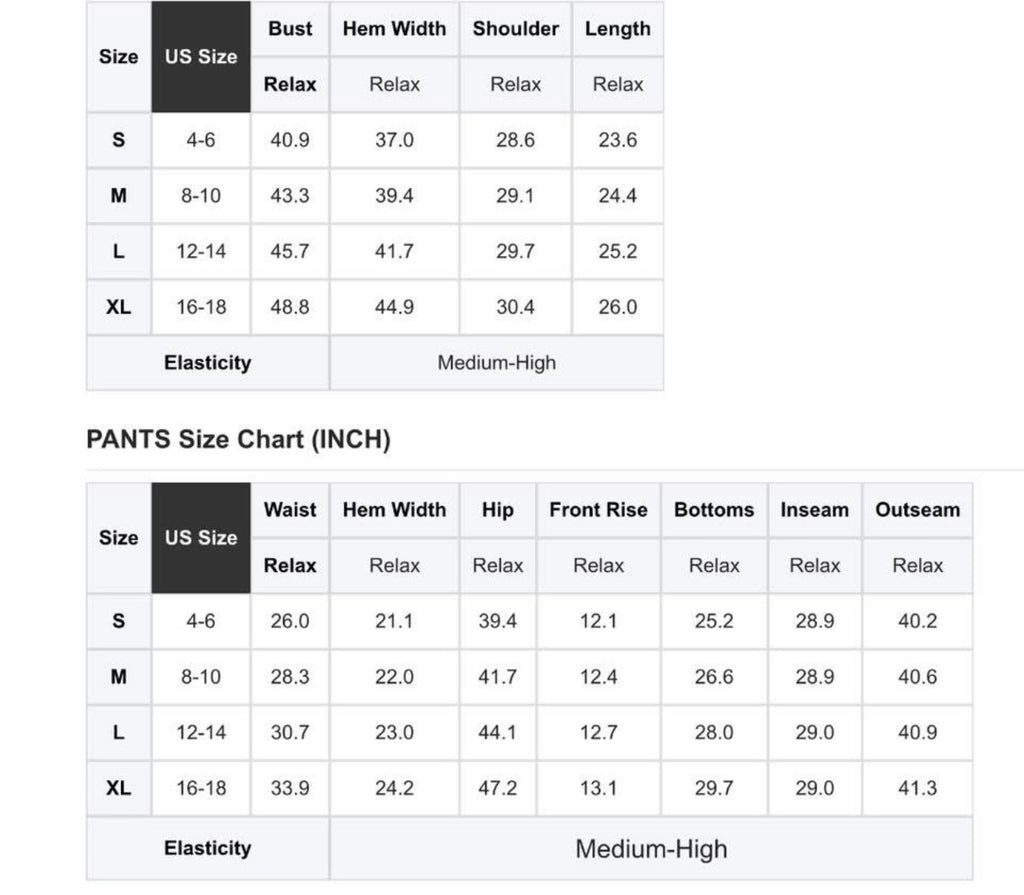 | Size | US Size | Bust | Hem Width | Shoulder | Length |
|---|---|---|---|---|---|
| | | Relax | Relax | Relax | Relax |
| S | 4-6 | 40.9 | 37.0 | 28.6 | 23.6 |
| M | 8-10 | 43.3 | 39.4 | 29.1 | 24.4 |
| L | 12-14 | 45.7 | 41.7 | 29.7 | 25.2 |
| XL | 16-18 | 48.8 | 44.9 | 30.4 | 26.0 |
| Elasticity | | Medium-High | | | |

PANTS Size Chart (INCH)

| Size | US Size | Waist | Hem Width | Hip | Front Rise | Bottoms | Inseam | Outseam |
|---|---|---|---|---|---|---|---|---|
| | | Relax | Relax | Relax | Relax | Relax | Relax | Relax |
| S | 4-6 | 26.0 | 21.1 | 39.4 | 12.1 | 25.2 | 28.9 | 40.2 |
| M | 8-10 | 28.3 | 22.0 | 41.7 | 12.4 | 26.6 | 28.9 | 40.6 |
| L | 12-14 | 30.7 | 23.0 | 44.1 | 12.7 | 28.0 | 29.0 | 40.9 |
| XL | 16-18 | 33.9 | 24.2 | 47.2 | 13.1 | 29.7 | 29.0 | 41.3 |
| Elasticity | | Medium-High | | | | | | |